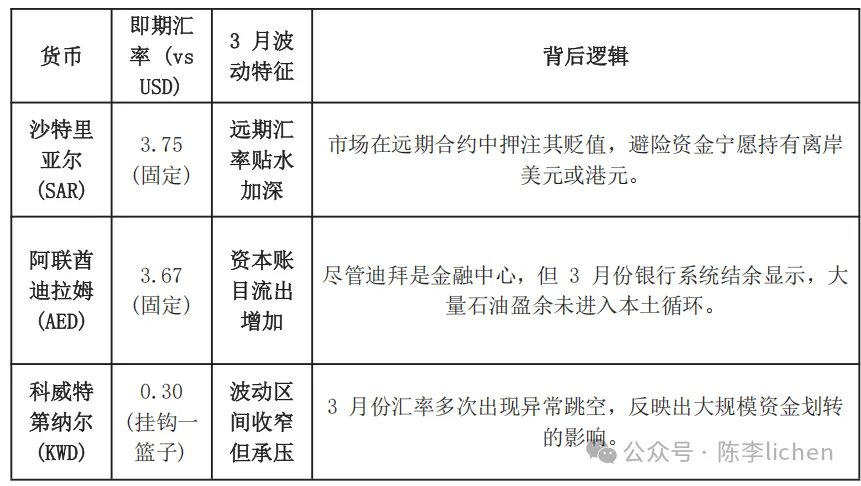 | 货币 | 即期汇率（vs USD） | 3月波动特征 | 背后逻辑 |
|---|---|---|---|
| 沙特里亚尔（SAR） | 3.75（固定） | 远期汇率贴水加深 | 市场在远期合约中押注其贬值，避险资金宁愿持有离岸美元或港元。 |
| 阿联酋迪拉姆（AED） | 3.67（固定） | 资本账目流出增加 | 尽管迪拜是金融中心，但3月份银行系统结余显示，大量石油盈余未进入本土循环。 |
| 科威特第纳尔（KWD） | 0.30（挂钩一篮子） | 波动区间收窄但承压 | 3月份汇率多次出现异常跳空，反映出大规模资金划转的影响。 |

公众号 · 陈李lichen